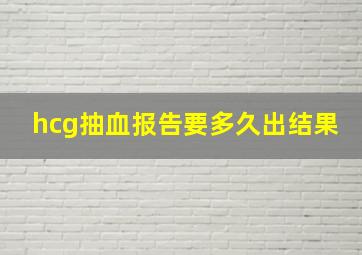 hcg抽血报告要多久出结果